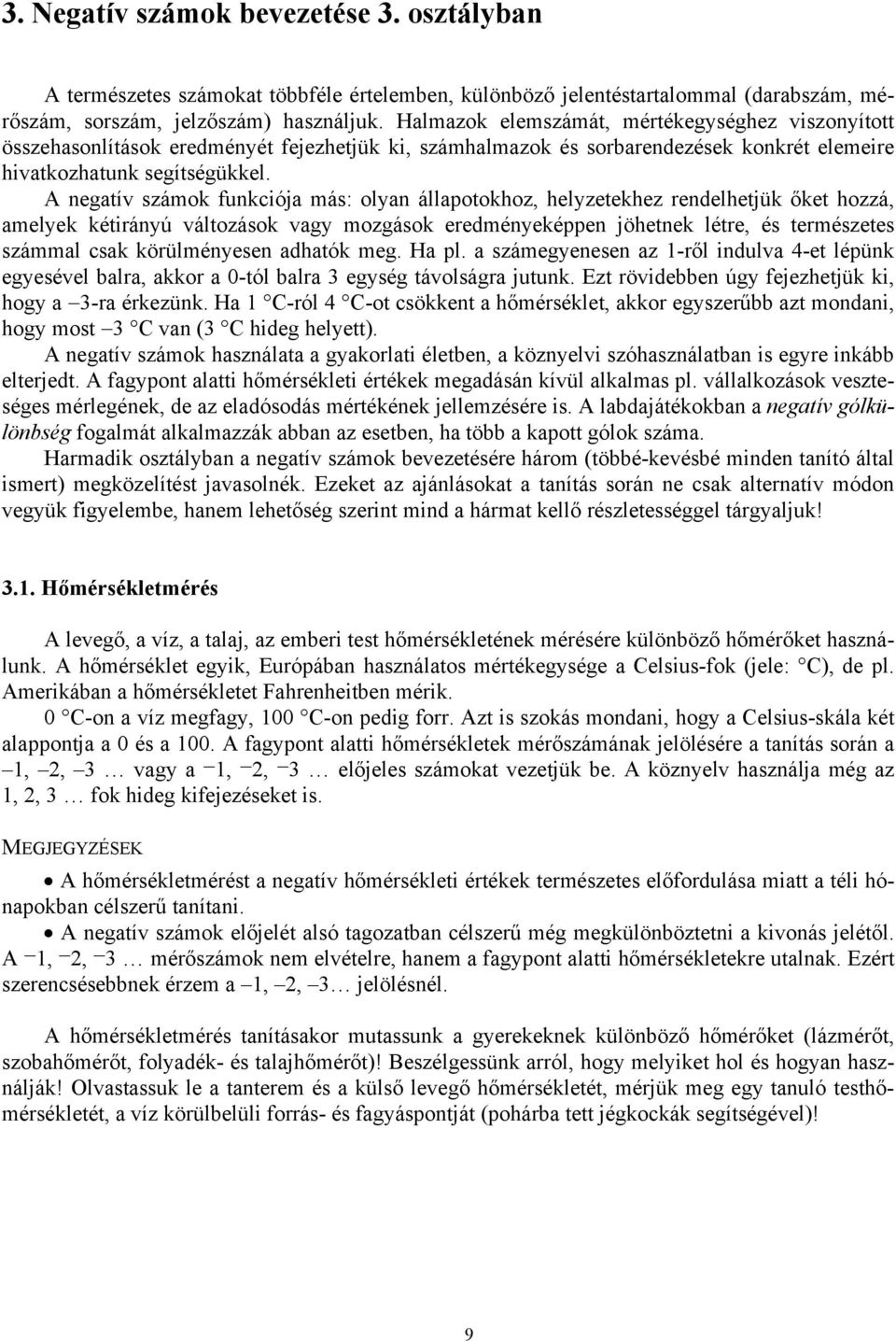 3. Negatív számok bevezetése 3. osztályban

A természetes számokat többféle értelemben, különböző jelentéstartalommal (darabszám, mérőszám, sorszám, jelzőszám) használjuk. Halmazok elemszámát, mértékegységhez viszonyított összehasonlítások eredményét fejezhetjük ki, számhalmazok és sorbarendezések konkrét elemeire hivatkozhatunk segítségükkel.

A negatív számok funkciója más: olyan állapotokhoz, helyzetekhez rendelhetjük őket hozzá, amelyek kétirányú változások vagy mozgások eredményeképpen jöhetnek létre, és természetes számmal csak körülményesen adhatók meg. Ha pl. a számegyenesen az 1-ről indulva 4-et lépünk egyesével balra, akkor a 0-tól balra 3 egység távolságra jutunk. Ezt rövidebben úgy fejezhetjük ki, hogy a –3-ra érkezünk. Ha 1 °C-ról 4 °C-ot csökkent a hőmérséklet, akkor egyszerűbb azt mondani, hogy most –3 °C van (3 °C hideg helyett).

A negatív számok használata a gyakorlati életben, a köznyelvi szóhasználatban is egyre inkább elterjedt. A fagypont alatti hőmérsékleti értékek megadásán kívül alkalmas pl. vállalkozások veszteséges mérlegének, de az eladósodás mértékének jellemzésére is. A labdajátékokban a negatív gólkülönbség fogalmát alkalmazzák abban az esetben, ha több a kapott gólok száma.

Harmadik osztályban a negatív számok bevezetésére három (többé-kevésbé minden tanító által ismert) megközelítést javasolnék. Ezeket az ajánlásokat a tanítás során ne csak alternatív módon vegyük figyelembe, hanem lehetőség szerint mind a hármat kellő részletességgel tárgyaljuk!

3.1. Hőmérsékletmérés

A levegő, a víz, a talaj, az emberi test hőmérsékletének mérésére különböző hőmérőket használunk. A hőmérséklet egyik, Európában használatos mértékegysége a Celsius-fok (jele: °C), de pl. Amerikában a hőmérsékletet Fahrenheitben mérik.

0 °C-on a víz megfagy, 100 °C-on pedig forr. Azt is szokás mondani, hogy a Celsius-skála két alappontja a 0 és a 100. A fagypont alatti hőmérsékletek mérőszámának jelölésére a tanítás során a –1, –2, –3 … vagy a ⁻1, ⁻2, ⁻3 … előjeles számokat vezetjük be. A köznyelv használja még az 1, 2, 3 … fok hideg kifejezéseket is.

MEGJEGYZÉSEK

• A hőmérsékletmérést a negatív hőmérsékleti értékek természetes előfordulása miatt a téli hónapokban célszerű tanítani.
• A negatív számok előjelét alsó tagozatban célszerű még megkülönböztetni a kivonás jelétől. A ⁻1, ⁻2, ⁻3 … mérőszámok nem elvételre, hanem a fagypont alatti hőmérsékletekre utalnak. Ezért szerencsésebbnek érzem a –1, –2, –3… jelölésnél.

A hőmérsékletmérés tanításakor mutassunk a gyerekeknek különböző hőmérőket (lázmérőt, szobahőmérőt, folyadék- és talajhőmérőt)! Beszélgessünk arról, hogy melyiket hol és hogyan használják! Olvastassuk le a tanterem és a külső levegő hőmérsékletét, mérjük meg egy tanuló testhőmérsékletét, a víz körülbelüli forrás- és fagyáspontját (pohárba tett jégkockák segítségével)!

9